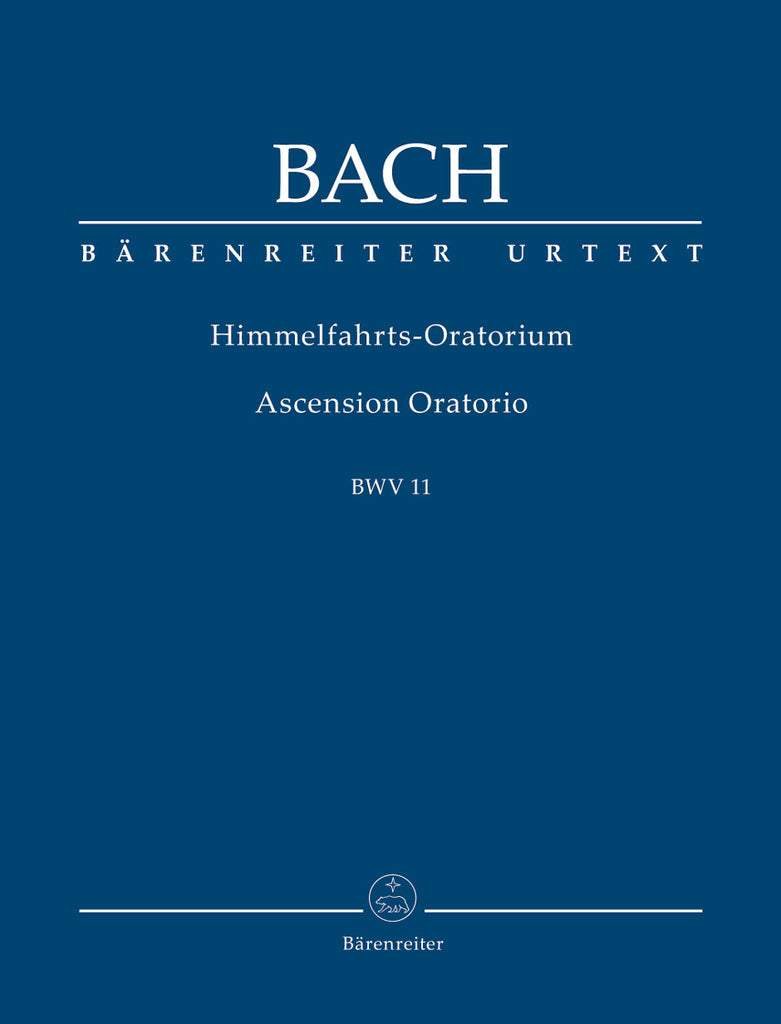 BACH

BÄRENREITER URTEXT

Himmelfahrts-Oratorium

Ascension Oratorio

BWV 11

Bärenreiter